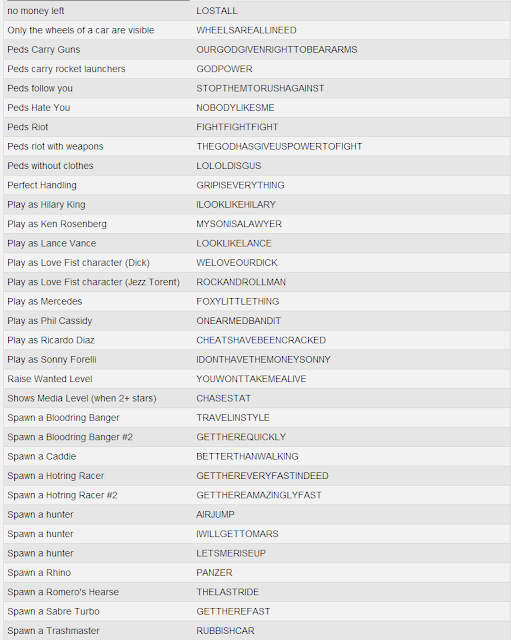 | | |
|---|---|
| no money left | LOSTALL |
| Only the wheels of a car are visible | WHEELSAREALLINEED |
| Peds Carry Guns | OURGODGIVENRIGHTTOBEARARMS |
| Peds carry rocket launchers | GODPOWER |
| Peds follow you | STOPTHEMTORUSHAGAINST |
| Peds Hate You | NOBODYLIKESME |
| Peds Riot | FIGHTFIGHTFIGHT |
| Peds riot with weapons | THEGODHASGIVEUSPOWERTOFIGHT |
| Peds without clothes | LOLOLDISGUS |
| Perfect Handling | GRIPISEVERYTHING |
| Play as Hilary King | ILOOKLIKEHILARY |
| Play as Ken Rosenberg | MYSONISALAWYER |
| Play as Lance Vance | LOOKLIKELANCE |
| Play as Love Fist character (Dick) | WELOVEOURDICK |
| Play as Love Fist character (Jezz Torent) | ROCKANDROLLMAN |
| Play as Mercedes | FOXYLITTLETHING |
| Play as Phil Cassidy | ONEARMEDBANDIT |
| Play as Ricardo Diaz | CHEATSHAVEBEENCRACKED |
| Play as Sonny Forelli | IDONTHAVETHEMONEYSONNY |
| Raise Wanted Level | YOUWONTTAKEMEALIVE |
| Shows Media Level (when 2+ stars) | CHASESTAT |
| Spawn a Bloodring Banger | TRAVELINSTYLE |
| Spawn a Bloodring Banger #2 | GETTHEREQUICKLY |
| Spawn a Caddie | BETTERTHANWALKING |
| Spawn a Hotring Racer | GETTHEREVERYFASTINDEED |
| Spawn a Hotring Racer #2 | GETTHEREAMAZINGLYFAST |
| Spawn a hunter | AIRJUMP |
| Spawn a hunter | IWILLGETTOMARS |
| Spawn a hunter | LETSMERISEUP |
| Spawn a Rhino | PANZER |
| Spawn a Romero's Hearse | THELASTRIDE |
| Spawn a Sabre Turbo | GETTHEREFAST |
| Spawn a Trashmaster | RUBBISHCAR |